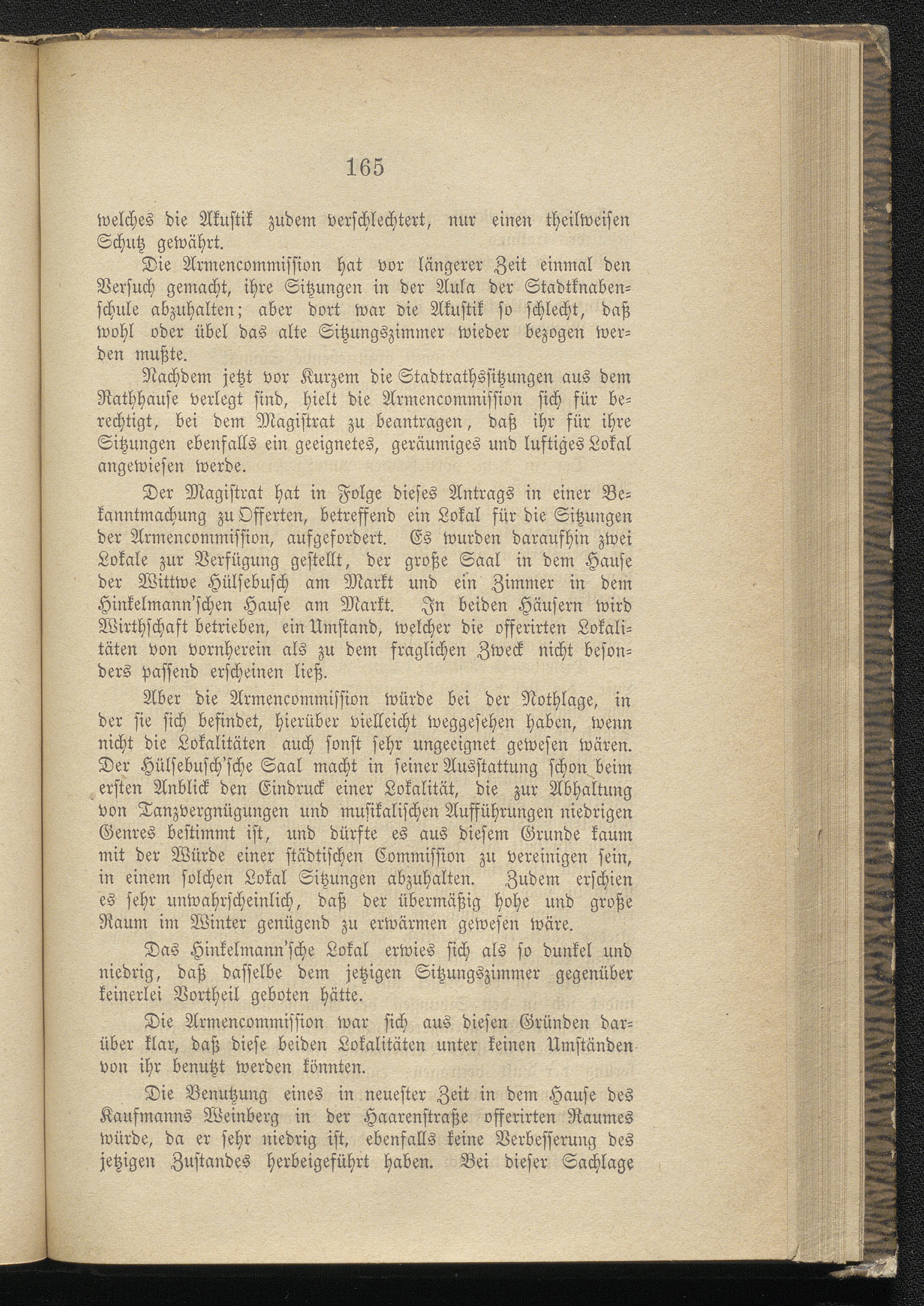 165

welches die Akustik zudem verschlechtert, nur einen theilweisen Schutz gewährt.

Die Armencommission hat vor längerer Zeit einmal den Versuch gemacht, ihre Sitzungen in der Aula der Stadtknabenschule abzuhalten; aber dort war die Akustik so schlecht, daß wohl oder übel das alte Sitzungszimmer wieder bezogen werden mußte.

Nachdem jetzt vor Kurzem die Stadtrathssitzungen aus dem Rathhause verlegt sind, hielt die Armencommission sich für berechtigt, bei dem Magistrat zu beantragen, daß ihr für ihre Sitzungen ebenfalls ein geeignetes, geräumiges und luftiges Lokal angewiesen werde.

Der Magistrat hat in Folge dieses Antrags in einer Bekanntmachung zu Offerten, betreffend ein Lokal für die Sitzungen der Armencommission, aufgefordert. Es wurden daraufhin zwei Lokale zur Verfügung gestellt, der große Saal in dem Hause der Wittwe Hülsebusch am Markt und ein Zimmer in dem Hinkelmann'schen Hause am Markt. In beiden Häusern wird Wirthschaft betrieben, ein Umstand, welcher die offerirten Lokalitäten von vornherein als zu dem fraglichen Zweck nicht besonders passend erscheinen ließ.

Aber die Armencommission würde bei der Nothlage, in der sie sich befindet, hierüber vielleicht weggesehen haben, wenn nicht die Lokalitäten auch sonst sehr ungeeignet gewesen wären. Der Hülsebusch'sche Saal macht in seiner Ausstattung schon beim ersten Anblick den Eindruck einer Lokalität, die zur Abhaltung von Tanzvergnügungen und musikalischen Aufführungen niedrigen Genres bestimmt ist, und dürfte es aus diesem Grunde kaum mit der Würde einer städtischen Commission zu vereinigen sein, in einem solchen Lokal Sitzungen abzuhalten. Zudem erschien es sehr unwahrscheinlich, daß der übermäßig hohe und große Raum im Winter genügend zu erwärmen gewesen wäre.

Das Hinkelmann'sche Lokal erwies sich als so dunkel und niedrig, daß dasselbe dem jetzigen Sitzungszimmer gegenüber keinerlei Vortheil geboten hätte.

Die Armencommission war sich aus diesen Gründen darüber klar, daß diese beiden Lokalitäten unter keinen Umständen von ihr benutzt werden könnten.

Die Benutzung eines in neuester Zeit in dem Hause des Kaufmanns Weinberg in der Haarenstraße offerirten Raumes würde, da er sehr niedrig ist, ebenfalls keine Verbesserung des jetzigen Zustandes herbeigeführt haben. Bei dieser Sachlage